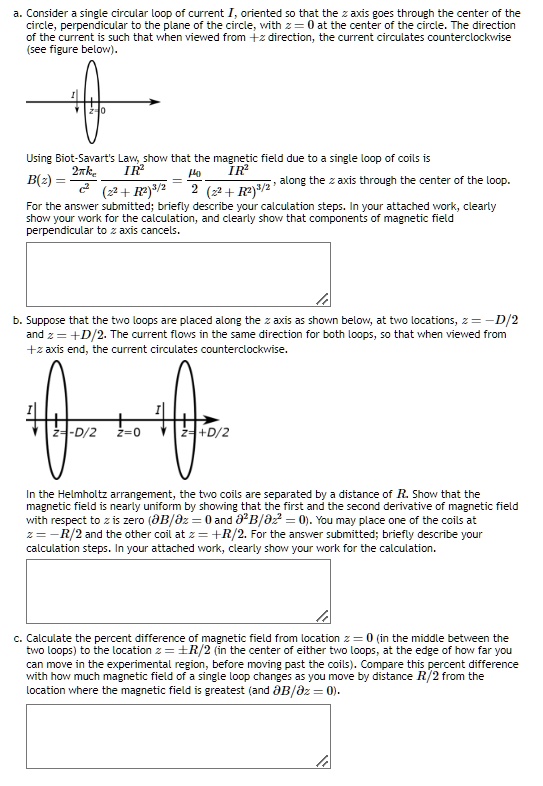 a. Consider a single circular loop of current $I$, oriented so that the $z$ axis goes through the center of the circle, perpendicular to the plane of the circle, with $z = 0$ at the center of the circle. The direction of the current is such that when viewed from $+z$ direction, the current circulates counterclockwise (see figure below).

I
z=0

Using Biot-Savart's Law, show that the magnetic field due to a single loop of coils is $B(z) = \frac{2\pi k_e}{c^2} \frac{IR^2}{(z^2+R^2)^{3/2}} = \frac{\mu_0}{2} \frac{IR^2}{(z^2+R^2)^{3/2}}$, along the $z$ axis through the center of the loop.
For the answer submitted; briefly describe your calculation steps. In your attached work, clearly show your work for the calculation, and clearly show that components of magnetic field perpendicular to $z$ axis cancels.

b. Suppose that the two loops are placed along the $z$ axis as shown below, at two locations, $z = -D/2$ and $z = +D/2$. The current flows in the same direction for both loops, so that when viewed from $+z$ axis end, the current circulates counterclockwise.

I
z=-D/2
z=0
I
z=+D/2

In the Helmholtz arrangement, the two coils are separated by a distance of $R$. Show that the magnetic field is nearly uniform by showing that the first and the second derivative of magnetic field with respect to $z$ is zero ($\partial B/\partial z = 0$ and $\partial^2 B/\partial z^2 = 0$). You may place one of the coils at $z = -R/2$ and the other coil at $z = +R/2$. For the answer submitted; briefly describe your calculation steps. In your attached work, clearly show your work for the calculation.

c. Calculate the percent difference of magnetic field from location $z = 0$ (in the middle between the two loops) to the location $z = \pm R/2$ (in the center of either two loops, at the edge of how far you can move in the experimental region, before moving past the coils). Compare this percent difference with how much magnetic field of a single loop changes as you move by distance $R/2$ from the location where the magnetic field is greatest (and $\partial B/\partial z = 0$).